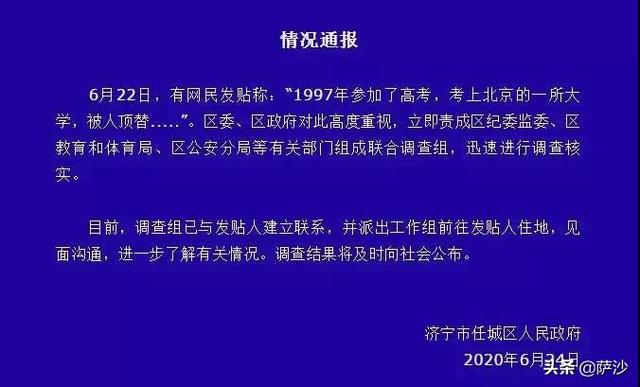 情况通报

6月22日，有网民发贴称：“1997年参加了高考，考上北京的一所大学，被人顶替.....”。区委、区政府对此高度重视，立即责成区纪委监委、区教育和体育局、区公安分局等有关部门组成联合调查组，迅速进行调查核实。

目前，调查组已与发贴人建立联系，并派出工作组前往发贴人住地，见面沟通，进一步了解有关情况。调查结果将及时向社会公布。

济宁市任城区人民政府
2020年6月24日

头条 @萨沙